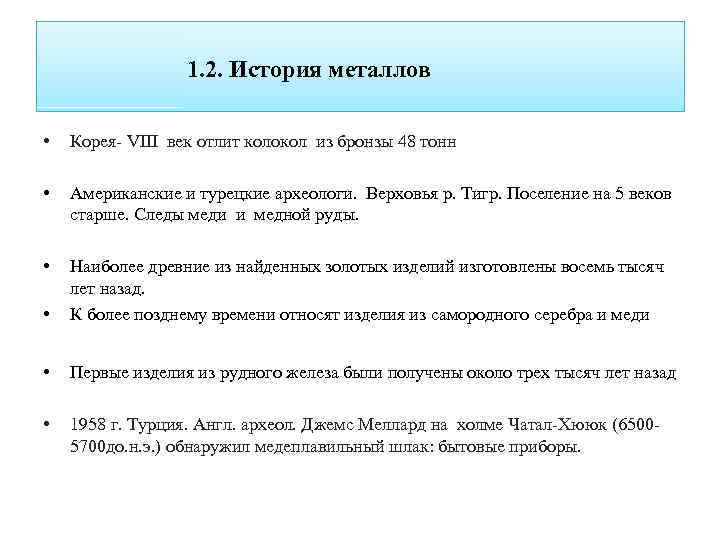 1.2. История металлов

• Корея- VIII век отлит колокол из бронзы 48 тонн

• Американские и турецкие археологи. Верховья р. Тигр. Поселение на 5 веков старше. Следы меди и медной руды.

• Наиболее древние из найденных золотых изделий изготовлены восемь тысяч лет назад.

• К более позднему времени относят изделия из самородного серебра и меди

• Первые изделия из рудного железа были получены около трех тысяч лет назад

• 1958 г. Турция. Англ. археол. Джемс Меллард на холме Чатал-Хююк (6500-5700до.н.э.) обнаружил медеплавильный шлак: бытовые приборы.